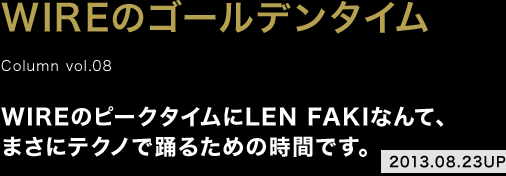 WIREのゴールデンタイム

Column vol.08

WIREのピークタイムにLEN FAKIなんて、まさにテクノで踊るための時間です。

2013.08.23UP